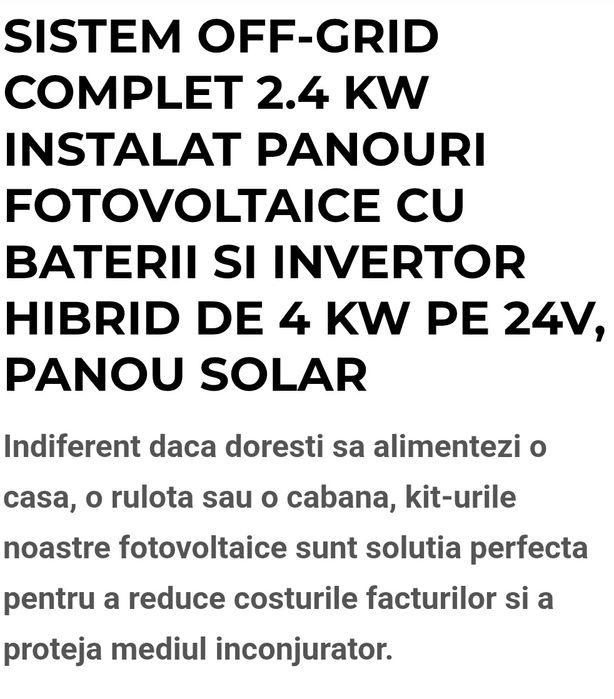 SISTEM OFF-GRID COMPLET 2.4 KW INSTALAT PANOURI FOTOVOLTAICE CU BATERII SI INVERTOR HIBRID DE 4 KW PE 24V, PANOU SOLAR

Indiferent daca doresti sa alimentezi o casa, o rulota sau o cabana, kit-urile noastre fotovoltaice sunt solutia perfecta pentru a reduce costurile facturilor si a proteja mediul inconjurator.